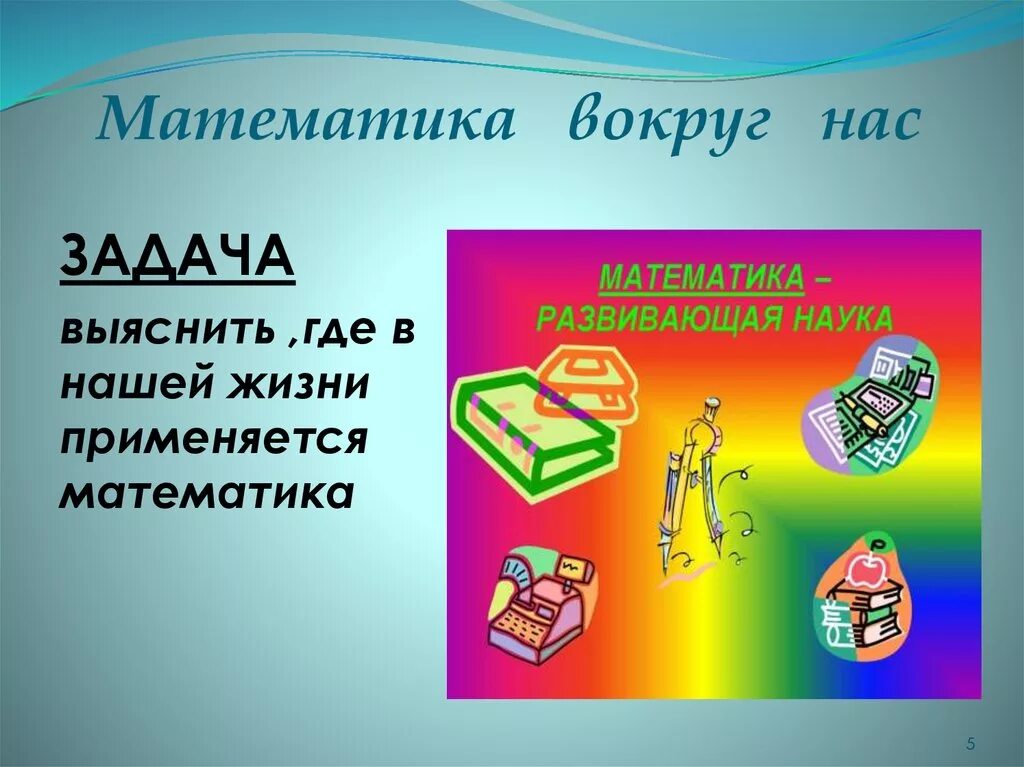 Математика вокруг нас

ЗАДАЧА

выяснить ,где в нашей жизни применяется математика

МАТЕМАТИКА – РАЗВИВАЮЩАЯ НАУКА

5